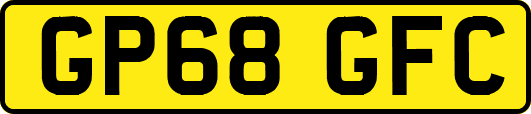 GP68 GFC